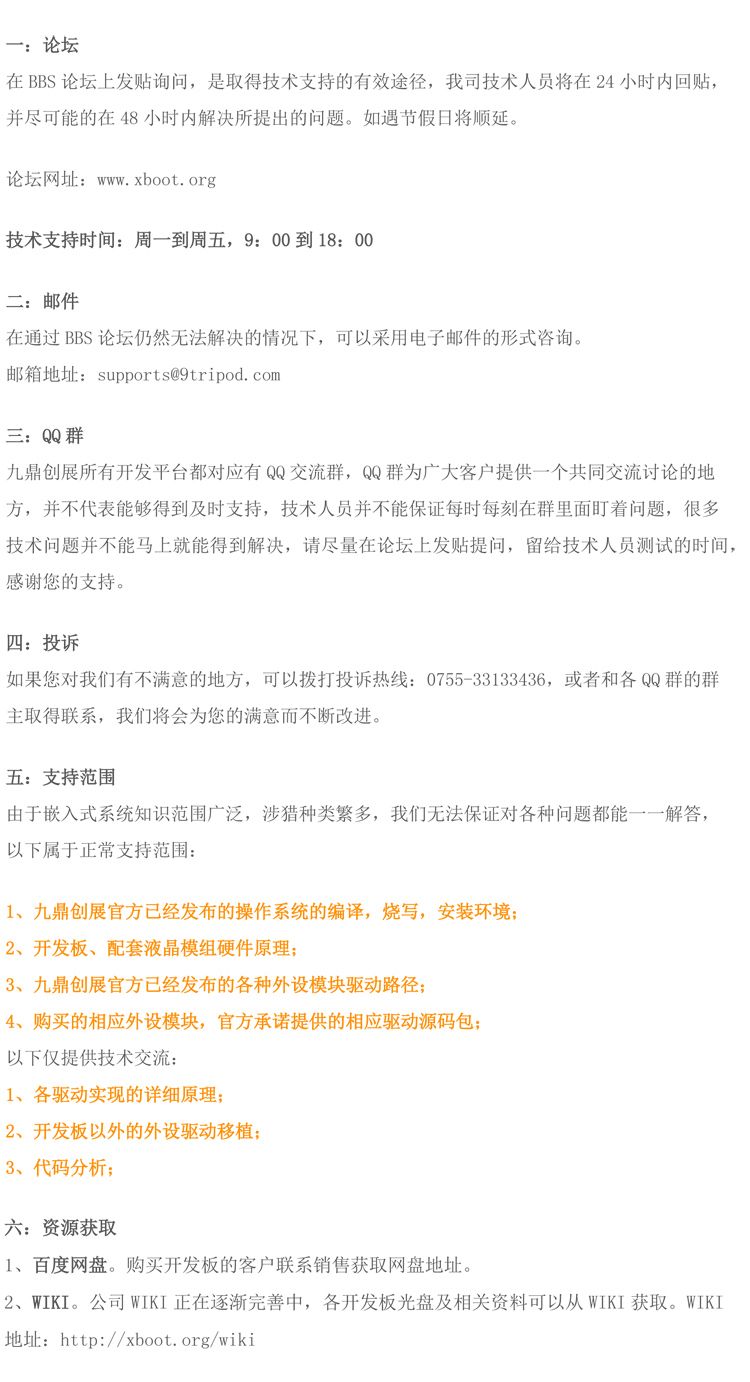 一：论坛
在 BBS 论坛上发贴询问，是取得技术支持的有效途径，我司技术人员将在 24 小时内回贴，并尽可能的在 48 小时内解决所提出的问题。如遇节假日将顺延。

论坛网址：www.xboot.org

技术支持时间：周一到周五，9：00 到 18：00

二：邮件
在通过 BBS 论坛仍然无法解决的情况下，可以采用电子邮件的形式咨询。
邮箱地址：supports@9tripod.com

三：QQ 群
九鼎创展所有开发平台都对应有 QQ 交流群，QQ 群为广大客户提供一个共同交流讨论的地方，并不代表能够得到及时支持，技术人员并不能保证每时每刻在群里面盯着问题，很多技术问题并不能马上就能得到解决，请尽量在论坛上发贴提问，留给技术人员测试的时间，感谢您的支持。

四：投诉
如果您对我们有不满意的地方，可以拨打投诉热线：0755-33133436，或者和各 QQ 群的群主取得联系，我们将会为您的满意而不断改进。

五：支持范围
由于嵌入式系统知识范围广泛，涉猎种类繁多，我们无法保证对各种问题都能一一解答，以下属于正常支持范围：

1、九鼎创展官方已经发布的操作系统的编译，烧写，安装环境；
2、开发板、配套液晶模组硬件原理；
3、九鼎创展官方已经发布的各种外设模块驱动路径；
4、购买的相应外设模块，官方承诺提供的相应驱动源码包；
以下仅提供技术交流：
1、各驱动实现的详细原理；
2、开发板以外的外设驱动移植；
3、代码分析；

六：资源获取
1、百度网盘。购买开发板的客户联系销售获取网盘地址。
2、WIKI。公司 WIKI 正在逐渐完善中，各开发板光盘及相关资料可以从 WIKI 获取。WIKI 地址：http://xboot.org/wiki